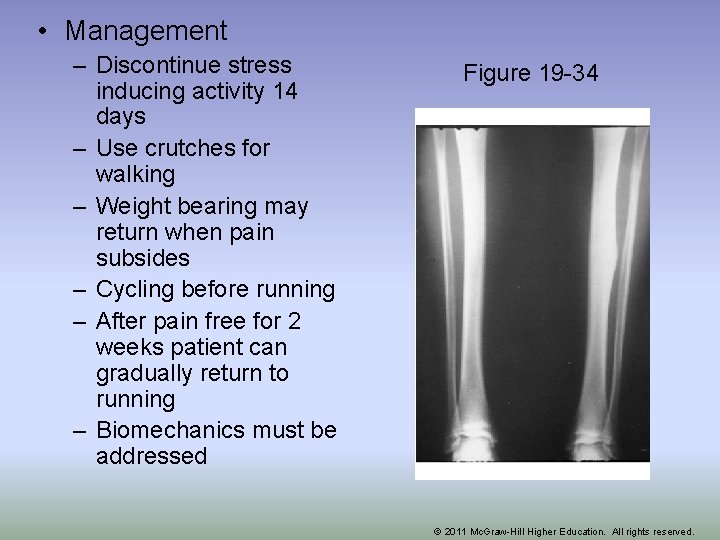 • Management
– Discontinue stress inducing activity 14 days
– Use crutches for walking
– Weight bearing may return when pain subsides
– Cycling before running
– After pain free for 2 weeks patient can gradually return to running
– Biomechanics must be addressed

Figure 19-34

© 2011 McGraw-Hill Higher Education. All rights reserved.